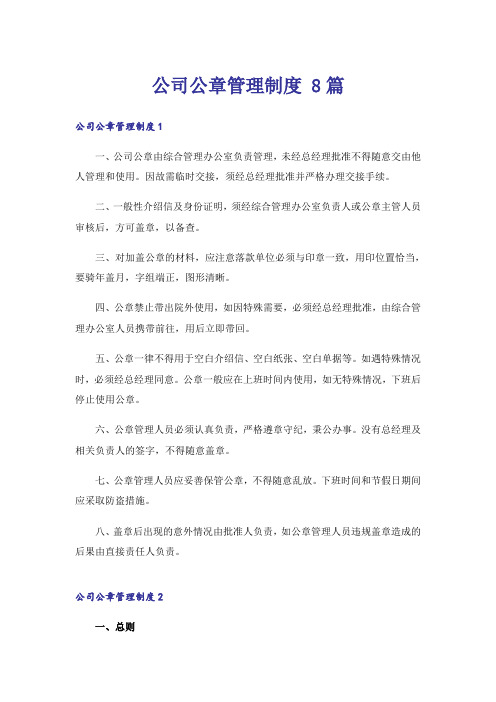 公司公章管理制度 8篇

公司公章管理制度1

一、公司公章由综合管理办公室负责管理，未经总经理批准不得随意交由他人管理和使用。因故需临时交接，须经总经理批准并严格办理交接手续。

二、一般性介绍信及身份证明，须经综合管理办公室负责人或公章主管人员审核后，方可盖章，以备查。

三、对加盖公章的材料，应注意落款单位必须与印章一致，用印位置恰当，要骑年盖月，字组端正，图形清晰。

四、公章禁止带出院外使用，如因特殊需要，必须经总经理批准，由综合管理办公室人员携带前往，用后立即带回。

五、公章一律不得用于空白介绍信、空白纸张、空白单据等。如遇特殊情况时，必须经总经理同意。公章一般应在上班时间内使用，如无特殊情况，下班后停止使用公章。

六、公章管理人员必须认真负责，严格遵章守纪，秉公办事。没有总经理及相关负责人的签字，不得随意盖章。

七、公章管理人员应妥善保管公章，不得随意乱放。下班时间和节假日期间应采取防盗措施。

八、盖章后出现的意外情况由批准人负责，如公章管理人员违规盖章造成的后果由直接责任人负责。

公司公章管理制度2

一、总则